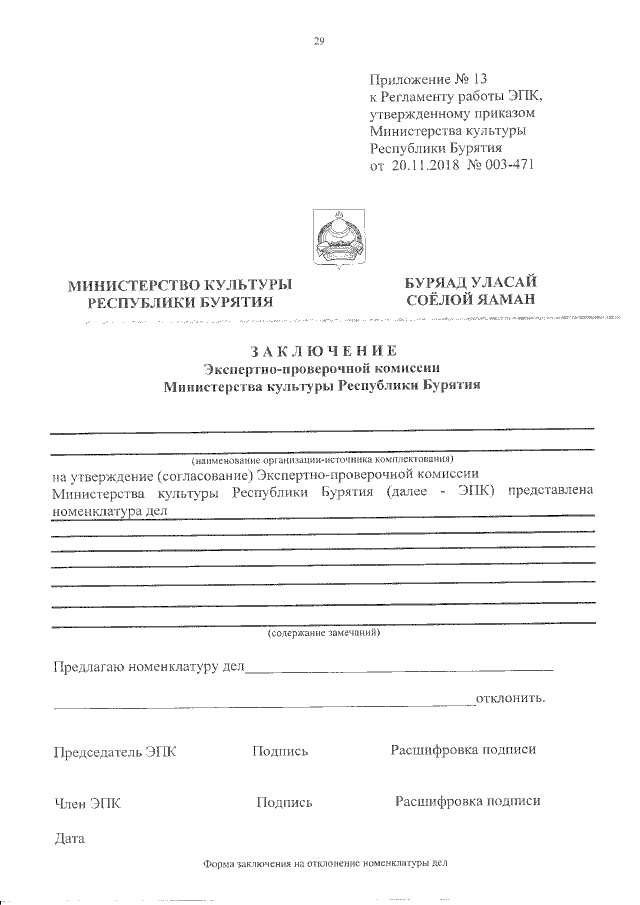 29

Приложение № 13
к Регламенту работы ЭПК,
утвержденному приказом
Министерства культуры
Республики Бурятия
от 20.11.2018 № 003-471

МИНИСТЕРСТВО КУЛЬТУРЫ
РЕСПУБЛИКИ БУРЯТИЯ

БУРЯАД УЛАСАЙ
СОЁЛОЙ ЯАМАН

ЗАКЛЮЧЕНИЕ
Экспертно-проверочной комиссии
Министерства культуры Республики Бурятия

(наименование организации-источника комплектования)
на утверждение (согласование) Экспертно-проверочной комиссии Министерства культуры Республики Бурятия (далее - ЭПК) представлена номенклатура дел

(содержание замечаний)

Предлагаю номенклатуру дел

отклонить.

Председатель ЭПК Подпись Расшифровка подписи

Член ЭПК Подпись Расшифровка подписи

Дата

Форма заключения на отклонение номенклатуры дел